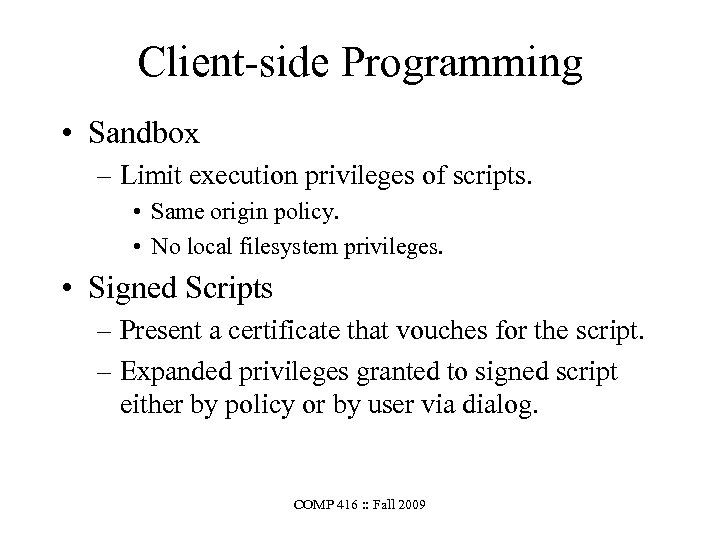 Client-side Programming

• Sandbox
– Limit execution privileges of scripts.
• Same origin policy.
• No local filesystem privileges.

• Signed Scripts
– Present a certificate that vouches for the script.
– Expanded privileges granted to signed script either by policy or by user via dialog.

COMP 416 :: Fall 2009